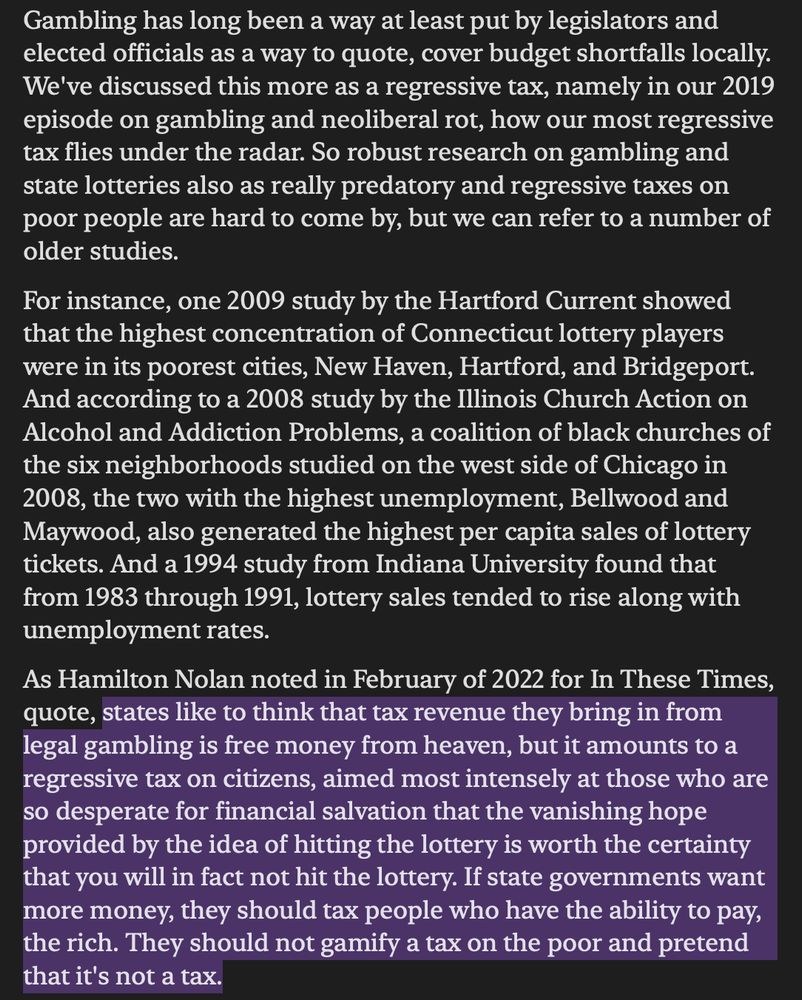 Gambling has long been a way at least put by legislators and elected officials as a way to quote, cover budget shortfalls locally. We've discussed this more as a regressive tax, namely in our 2019 episode on gambling and neoliberal rot, how our most regressive tax flies under the radar. So robust research on gambling and state lotteries also as really predatory and regressive taxes on poor people are hard to come by, but we can refer to a number of older studies.

For instance, one 2009 study by the Hartford Current showed that the highest concentration of Connecticut lottery players were in its poorest cities, New Haven, Hartford, and Bridgeport. And according to a 2008 study by the Illinois Church Action on Alcohol and Addiction Problems, a coalition of black churches of the six neighborhoods studied on the west side of Chicago in 2008, the two with the highest unemployment, Bellwood and Maywood, also generated the highest per capita sales of lottery tickets. And a 1994 study from Indiana University found that from 1983 through 1991, lottery sales tended to rise along with unemployment rates.

As Hamilton Nolan noted in February of 2022 for In These Times, quote, states like to think that tax revenue they bring in from legal gambling is free money from heaven, but it amounts to a regressive tax on citizens, aimed most intensely at those who are so desperate for financial salvation that the vanishing hope provided by the idea of hitting the lottery is worth the certainty that you will in fact not hit the lottery. If state governments want more money, they should tax people who have the ability to pay, the rich. They should not gamify a tax on the poor and pretend that it's not a tax.